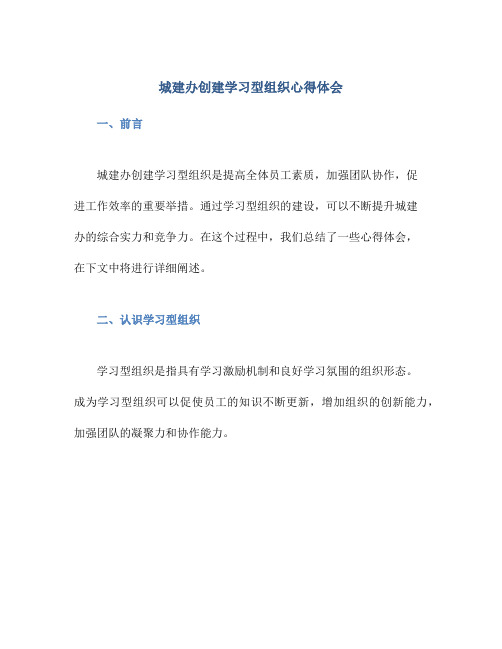 城建办创建学习型组织心得体会

一、前言

城建办创建学习型组织是提高全体员工素质，加强团队协作，促进工作效率的重要举措。通过学习型组织的建设，可以不断提升城建办的综合实力和竞争力。在这个过程中，我们总结了一些心得体会，在下文中将进行详细阐述。

二、认识学习型组织

学习型组织是指具有学习激励机制和良好学习氛围的组织形态。成为学习型组织可以促使员工的知识不断更新，增加组织的创新能力，加强团队的凝聚力和协作能力。